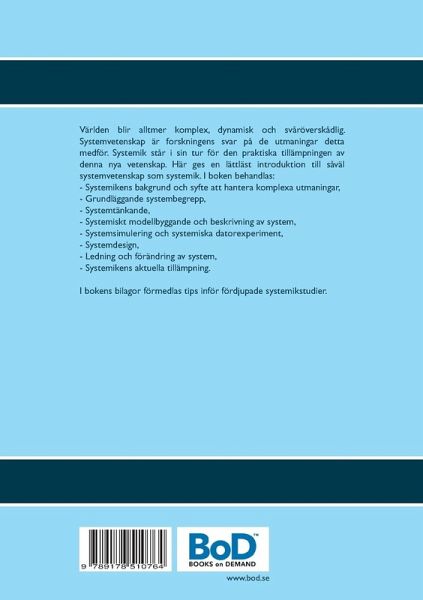 Världen blir alltmer komplex, dynamisk och svåröverskådlig. Systemvetenskap är forskningens svar på de utmaningar detta medför. Systemik står i sin tur för den praktiska tillämpningen av denna nya vetenskap. Här ges en lättläst introduktion till såväl systemvetenskap som systemik. I boken behandlas:
- Systemikens bakgrund och syfte att hantera komplexa utmaningar,
- Grundläggande systembegrepp,
- Systemtänkande,
- Systemiskt modellbyggande och beskrivning av system,
- Systemsimulering och systemiska datorexperiment,
- Systemdesign,
- Ledning och förändring av system,
- Systemikens aktuella tillämpning.

I bokens bilagor förmedlas tips inför fördjupade systemikstudier.

9 789178 510764

BoD™
BOOKS on DEMAND

www.bod.se